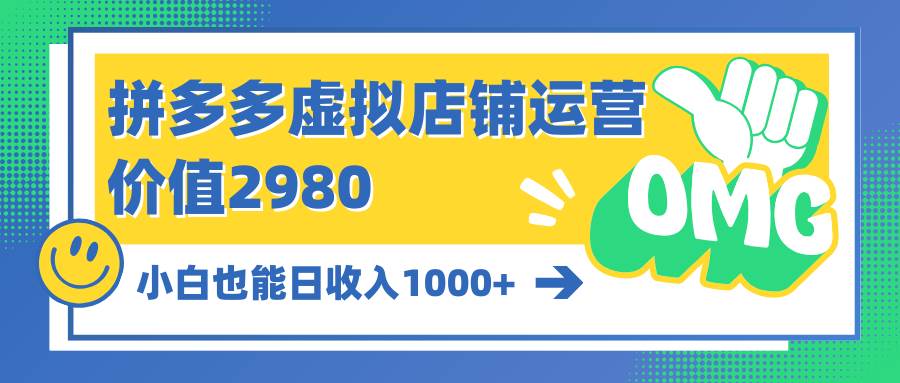 拼多多虚拟店铺运营
价值2980

OMG

小白也能日收入1000+